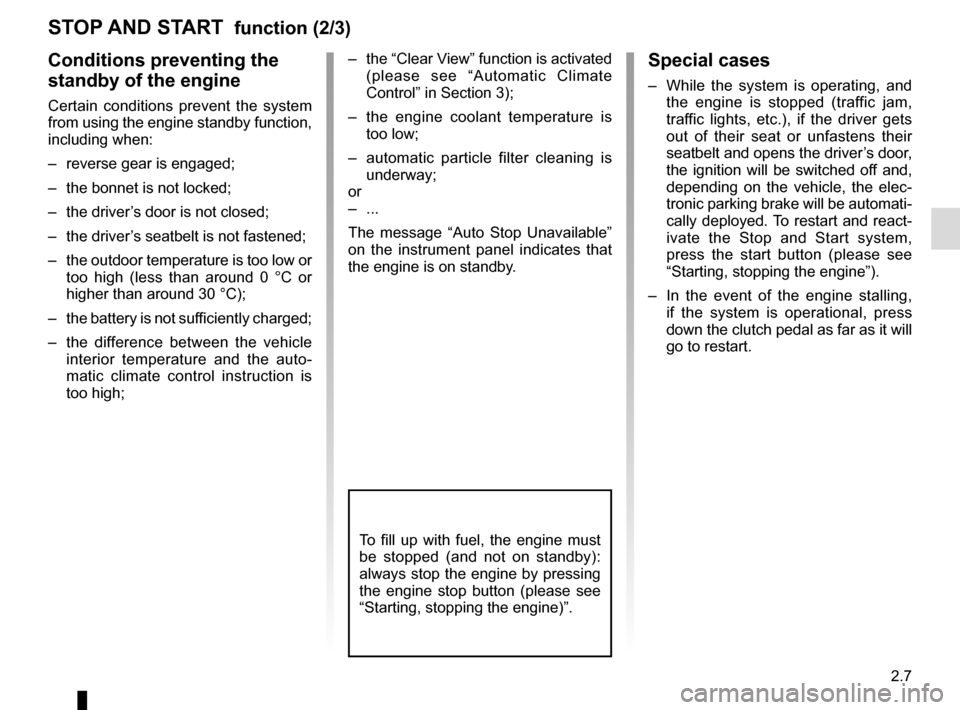 STOP AND START function (2/3)

Conditions preventing the standby of the engine

Certain conditions prevent the system from using the engine standby function, including when:

– reverse gear is engaged;

– the bonnet is not locked;

– the driver’s door is not closed;

– the driver’s seatbelt is not fastened;

– the outdoor temperature is too low or too high (less than around 0 °C or higher than around 30 °C);

– the battery is not sufficiently charged;

– the difference between the vehicle interior temperature and the automatic climate control instruction is too high;

– the “Clear View” function is activated (please see “Automatic Climate Control” in Section 3);

– the engine coolant temperature is too low;

– automatic particle filter cleaning is underway;

or

– ...

The message “Auto Stop Unavailable” on the instrument panel indicates that the engine is on standby.

To fill up with fuel, the engine must be stopped (and not on standby): always stop the engine by pressing the engine stop button (please see “Starting, stopping the engine)”.

Special cases

– While the system is operating, and the engine is stopped (traffic jam, traffic lights, etc.), if the driver gets out of their seat or unfastens their seatbelt and opens the driver’s door, the ignition will be switched off and, depending on the vehicle, the electronic parking brake will be automatically deployed. To restart and reactivate the Stop and Start system, press the start button (please see “Starting, stopping the engine”).

– In the event of the engine stalling, if the system is operational, press down the clutch pedal as far as it will go to restart.

2.7

carmanualsonline.info